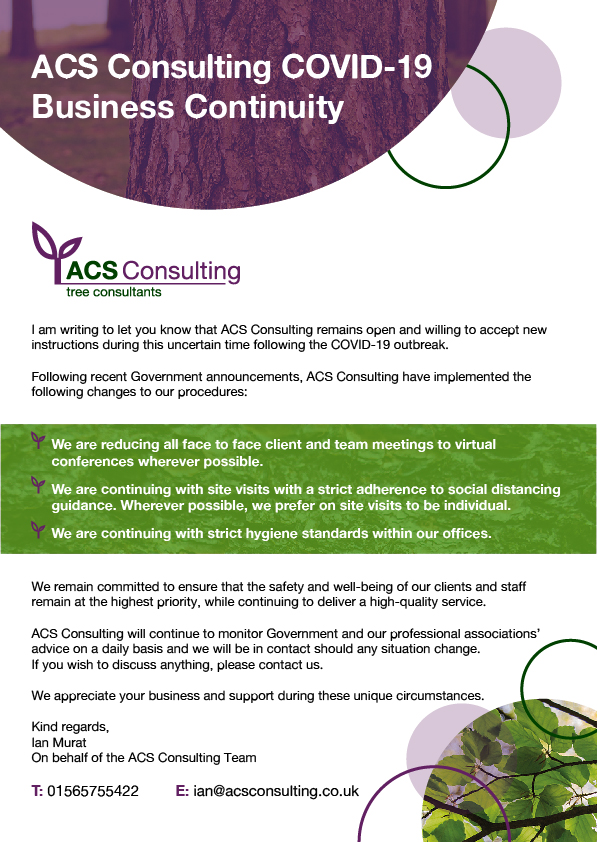 ACS Consulting COVID-19 Business Continuity

ACS Consulting
tree consultants

I am writing to let you know that ACS Consulting remains open and willing to accept new instructions during this uncertain time following the COVID-19 outbreak.

Following recent Government announcements, ACS Consulting have implemented the following changes to our procedures:

We are reducing all face to face client and team meetings to virtual conferences wherever possible.

We are continuing with site visits with a strict adherence to social distancing guidance. Wherever possible, we prefer on site visits to be individual.

We are continuing with strict hygiene standards within our offices.

We remain committed to ensure that the safety and well-being of our clients and staff remain at the highest priority, while continuing to deliver a high-quality service.

ACS Consulting will continue to monitor Government and our professional associations' advice on a daily basis and we will be in contact should any situation change.
If you wish to discuss anything, please contact us.

We appreciate your business and support during these unique circumstances.

Kind regards,
Ian Murat
On behalf of the ACS Consulting Team

T: 01565755422 E: ian@acsconsulting.co.uk